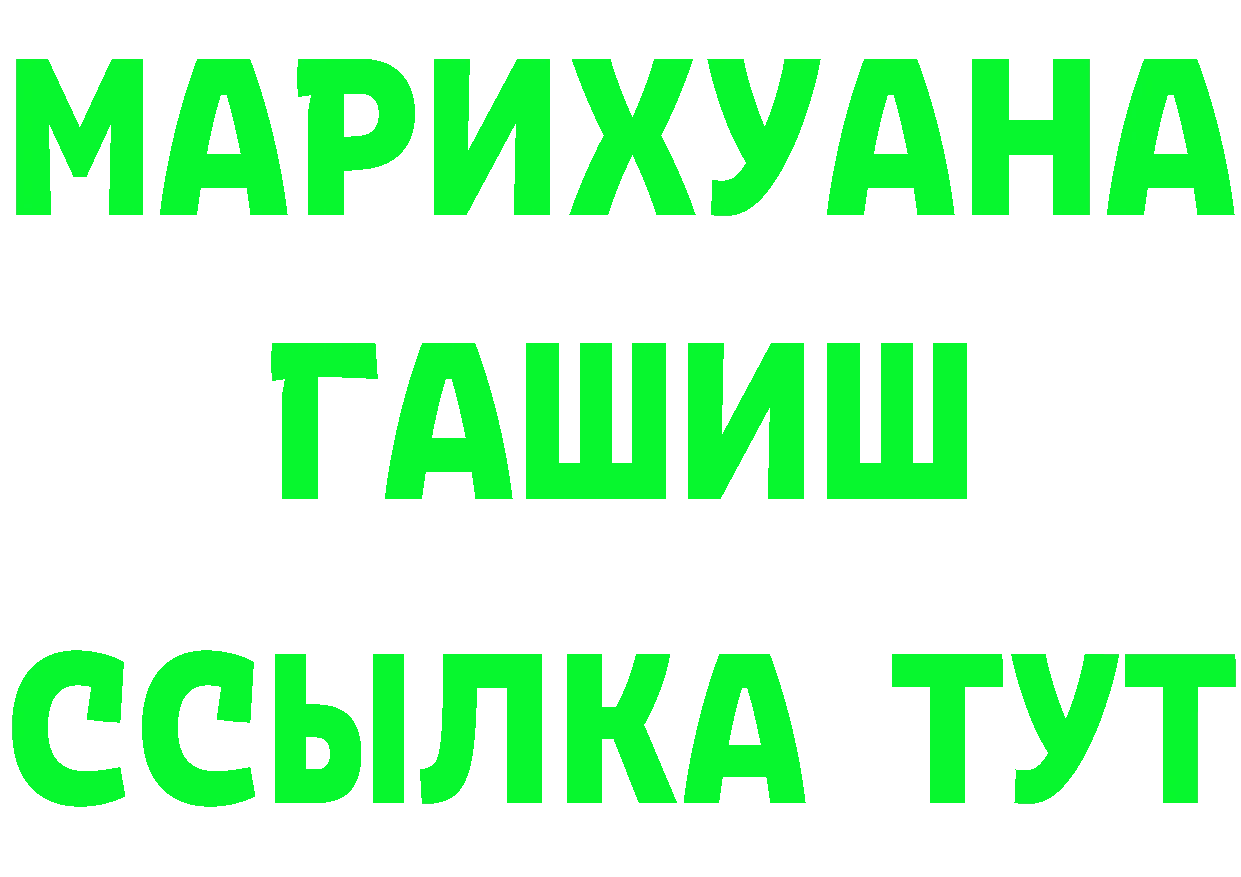 МАРИХУАНА
ГАШИШ
ССЫЛКА ТУТ